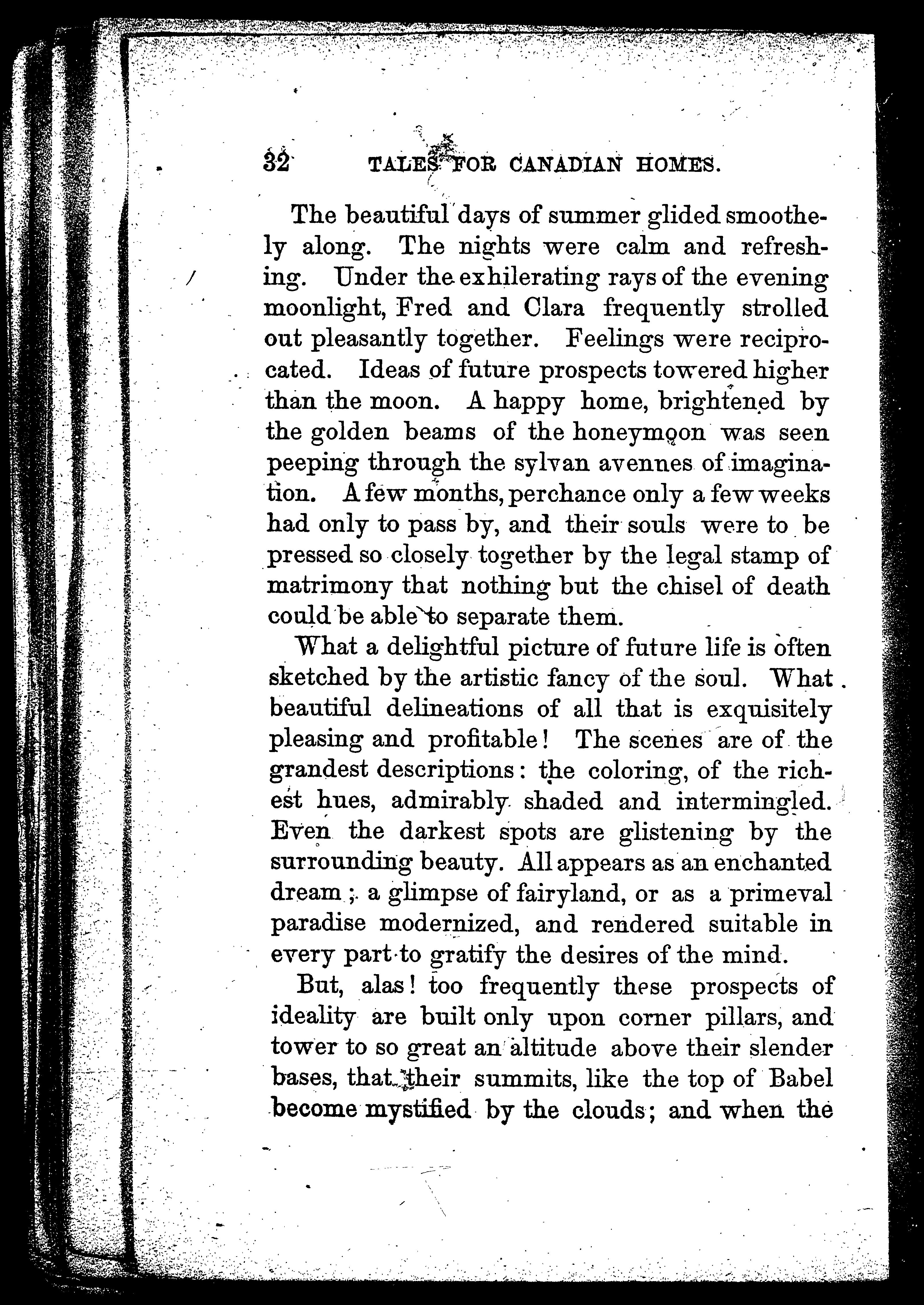 32 TALES FOR CANADIAN HOMES.

The beautiful days of summer glided smoothely along. The nights were calm and refreshing. Under the exhilerating rays of the evening moonlight, Fred and Clara frequently strolled out pleasantly together. Feelings were reciprocated. Ideas of future prospects towered higher than the moon. A happy home, brightened by the golden beams of the honeymoon was seen peeping through the sylvan avennes of imagination. A few months, perchance only a few weeks had only to pass by, and their souls were to be pressed so closely together by the legal stamp of matrimony that nothing but the chisel of death could be able to separate them.

What a delightful picture of future life is often sketched by the artistic fancy of the soul. What beautiful delineations of all that is exquisitely pleasing and profitable! The scenes are of the grandest descriptions: the coloring, of the richest hues, admirably shaded and intermingled. Even the darkest spots are glistening by the surrounding beauty. All appears as an enchanted dream; a glimpse of fairyland, or as a primeval paradise modernized, and rendered suitable in every part to gratify the desires of the mind.

But, alas! too frequently these prospects of ideality are built only upon corner pillars, and tower to so great an altitude above their slender bases, that their summits, like the top of Babel become mystified by the clouds; and when the